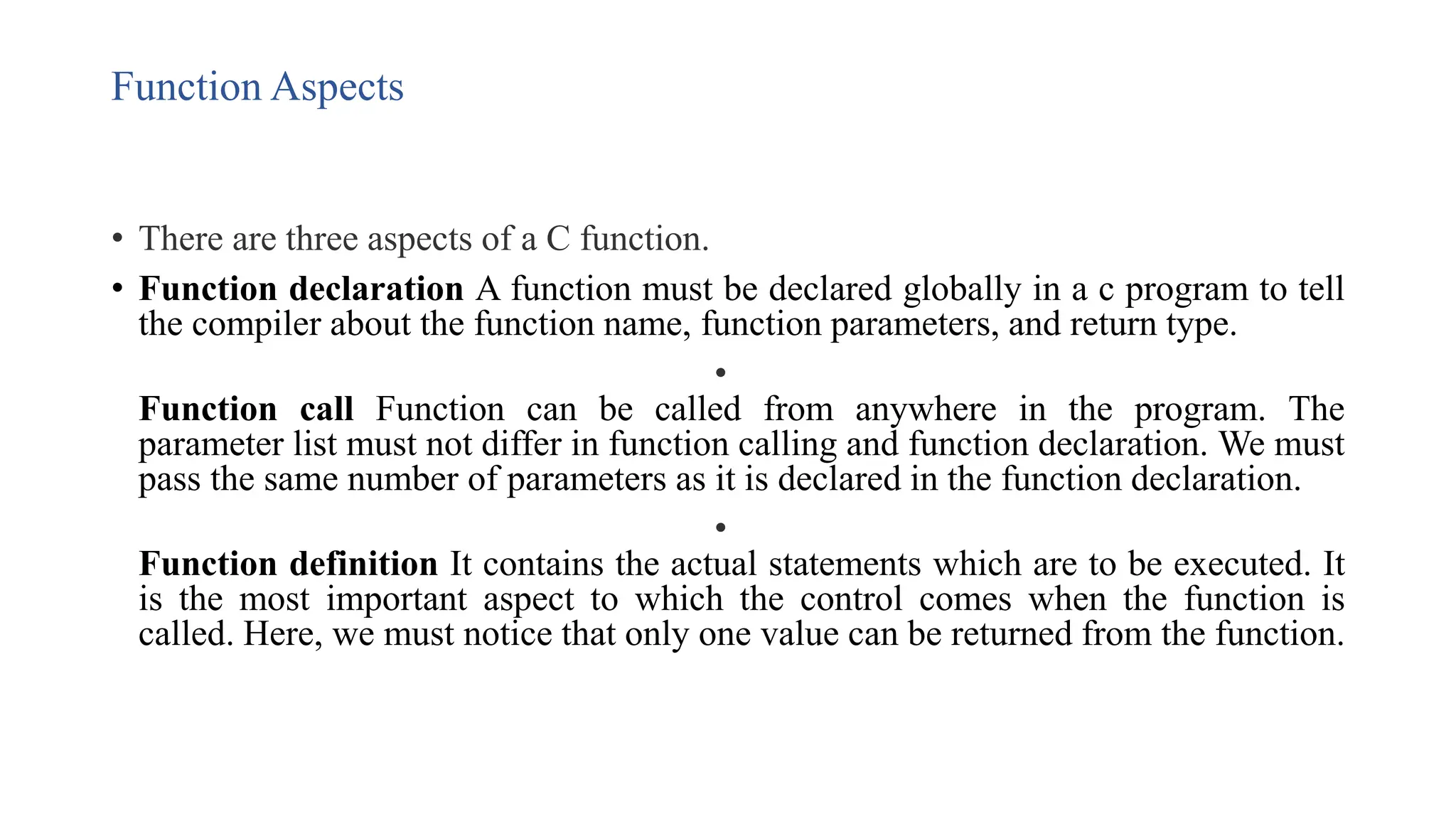 Function Aspects

• There are three aspects of a C function.

• Function declaration A function must be declared globally in a c program to tell the compiler about the function name, function parameters, and return type.

• Function call Function can be called from anywhere in the program. The parameter list must not differ in function calling and function declaration. We must pass the same number of parameters as it is declared in the function declaration.

• Function definition It contains the actual statements which are to be executed. It is the most important aspect to which the control comes when the function is called. Here, we must notice that only one value can be returned from the function.